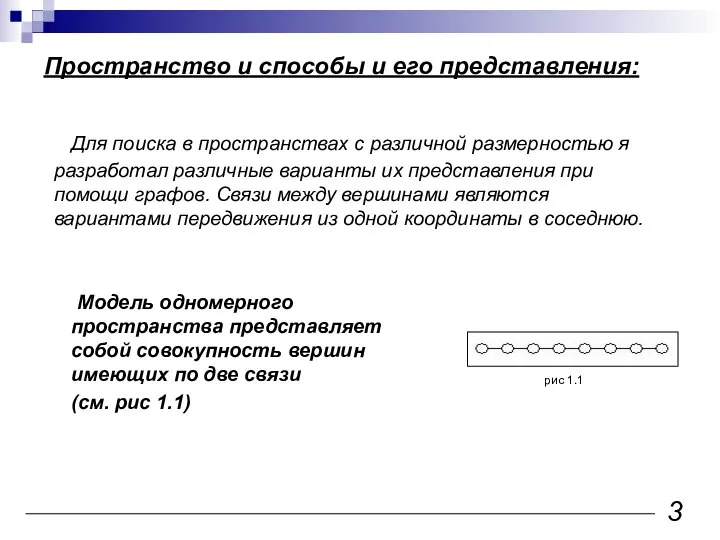 Пространство и способы и его представления:

Для поиска в пространствах с различной размерностью я разработал различные варианты их представления при помощи графов. Связи между вершинами являются вариантами передвижения из одной координаты в соседнюю.

Модель одномерного пространства представляет собой совокупность вершин имеющих по две связи

(см. рис 1.1)

рис 1.1

3